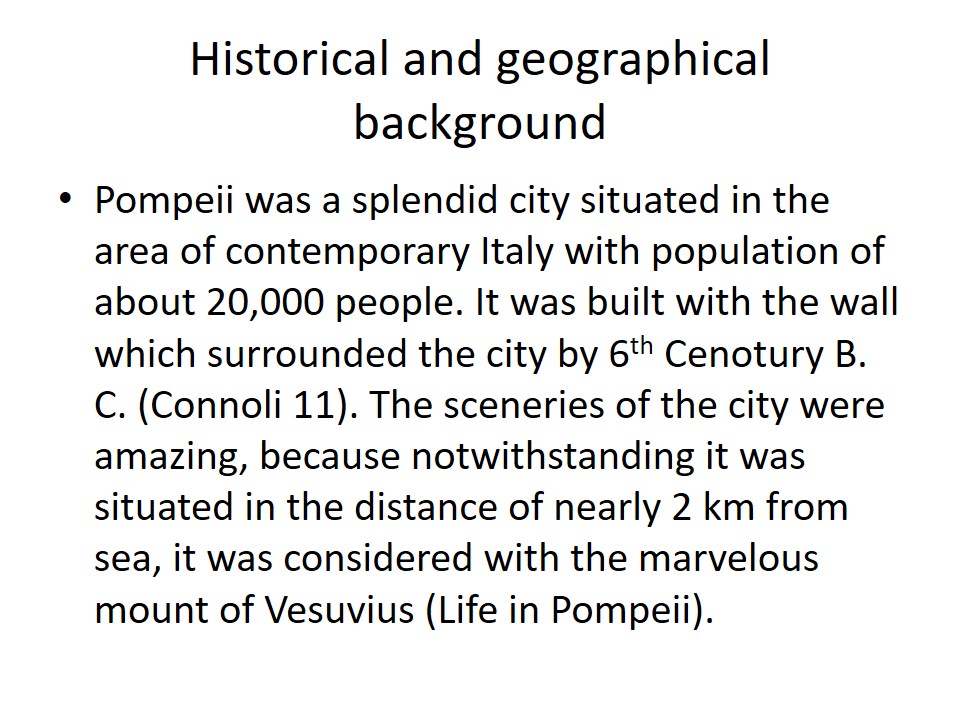 Historical and geographical background

• Pompeii was a splendid city situated in the area of contemporary Italy with population of about 20,000 people. It was built with the wall which surrounded the city by 6$^{th}$ Cenotury B. C. (Connoli 11). The sceneries of the city were amazing, because notwithstanding it was situated in the distance of nearly 2 km from sea, it was considered with the marvelous mount of Vesuvius (Life in Pompeii).